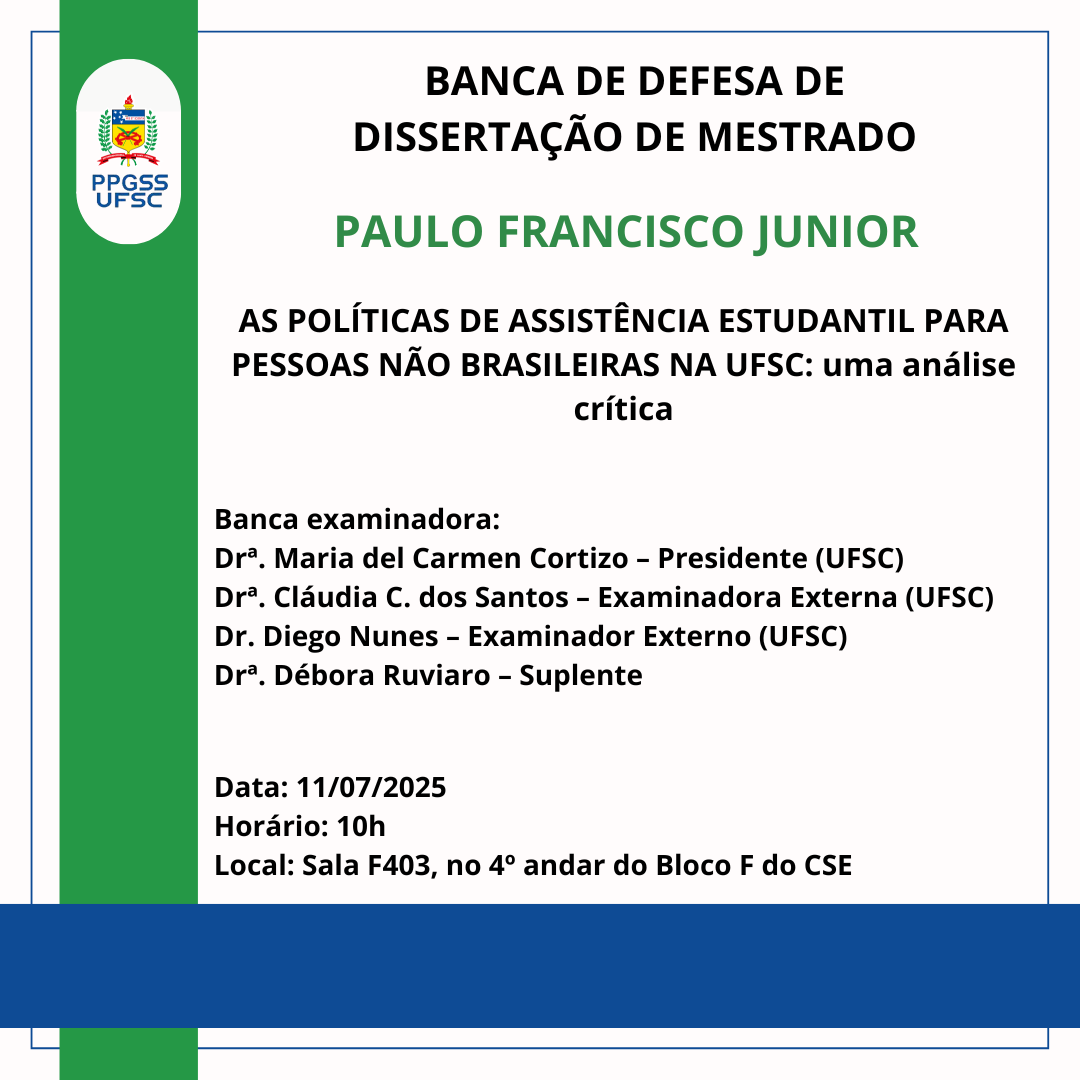 PPGSS
UFSC

BANCA DE DEFESA DE DISSERTAÇÃO DE MESTRADO

PAULO FRANCISCO JUNIOR

AS POLÍTICAS DE ASSISTÊNCIA ESTUDANTIL PARA PESSOAS NÃO BRASILEIRAS NA UFSC: uma análise crítica

Banca examinadora:
Drª. Maria del Carmen Cortizo – Presidente (UFSC)
Drª. Cláudia C. dos Santos – Examinadora Externa (UFSC)
Dr. Diego Nunes – Examinador Externo (UFSC)
Drª. Débora Ruviaro – Suplente

Data: 11/07/2025
Horário: 10h
Local: Sala F403, no 4º andar do Bloco F do CSE